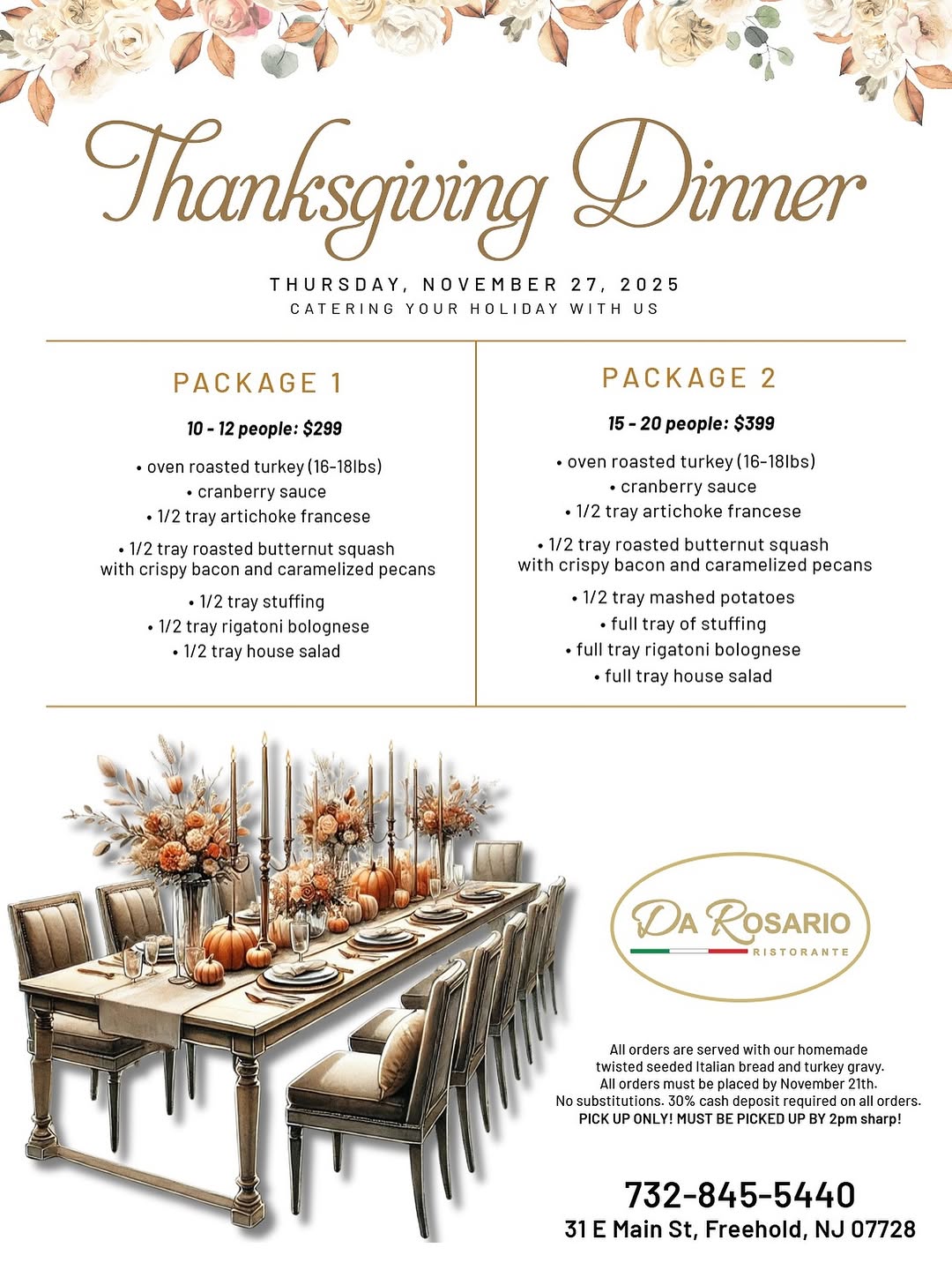 Thanksgiving Dinner

THURSDAY, NOVEMBER 27, 2025
CATERING YOUR HOLIDAY WITH US

PACKAGE 1

10 - 12 people: $299

• oven roasted turkey (16-18lbs)
• cranberry sauce
• 1/2 tray artichoke francese
• 1/2 tray roasted butternut squash with crispy bacon and caramelized pecans
• 1/2 tray stuffing
• 1/2 tray rigatoni bolognese
• 1/2 tray house salad

PACKAGE 2

15 - 20 people: $399

• oven roasted turkey (16-18lbs)
• cranberry sauce
• 1/2 tray artichoke francese
• 1/2 tray roasted butternut squash with crispy bacon and caramelized pecans
• 1/2 tray mashed potatoes
• full tray of stuffing
• full tray rigatoni bolognese
• full tray house salad

DA ROSARIO
RISTORANTE

All orders are served with our homemade twisted seeded Italian bread and turkey gravy.
All orders must be placed by November 21th.
No substitutions. 30% cash deposit required on all orders.
PICK UP ONLY! MUST BE PICKED UP BY 2pm sharp!

732-845-5440
31 E Main St, Freehold, NJ 07728